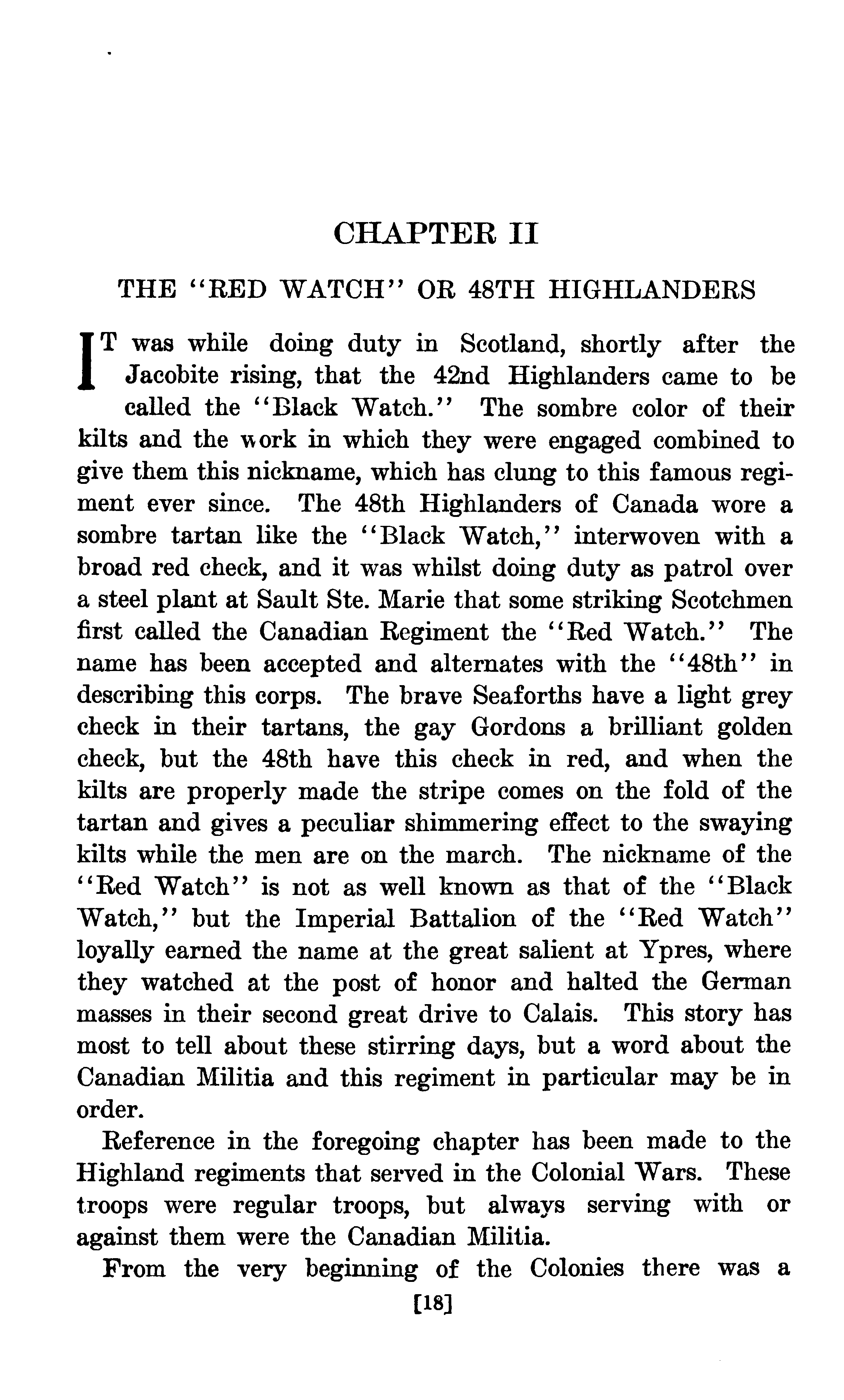 CHAPTER II

THE "RED WATCH" OR 48TH HIGHLANDERS

IT was while doing duty in Scotland, shortly after the Jacobite rising, that the 42nd Highlanders came to be called the "Black Watch." The sombre color of their kilts and the work in which they were engaged combined to give them this nickname, which has clung to this famous regiment ever since. The 48th Highlanders of Canada wore a sombre tartan like the "Black Watch," interwoven with a broad red check, and it was whilst doing duty as patrol over a steel plant at Sault Ste. Marie that some striking Scotchmen first called the Canadian Regiment the "Red Watch." The name has been accepted and alternates with the "48th" in describing this corps. The brave Seaforths have a light grey check in their tartans, the gay Gordons a brilliant golden check, but the 48th have this check in red, and when the kilts are properly made the stripe comes on the fold of the tartan and gives a peculiar shimmering effect to the swaying kilts while the men are on the march. The nickname of the "Red Watch" is not as well known as that of the "Black Watch," but the Imperial Battalion of the "Red Watch" loyally earned the name at the great salient at Ypres, where they watched at the post of honor and halted the German masses in their second great drive to Calais. This story has most to tell about these stirring days, but a word about the Canadian Militia and this regiment in particular may be in order.

Reference in the foregoing chapter has been made to the Highland regiments that served in the Colonial Wars. These troops were regular troops, but always serving with or against them were the Canadian Militia.

From the very beginning of the Colonies there was a

[18]